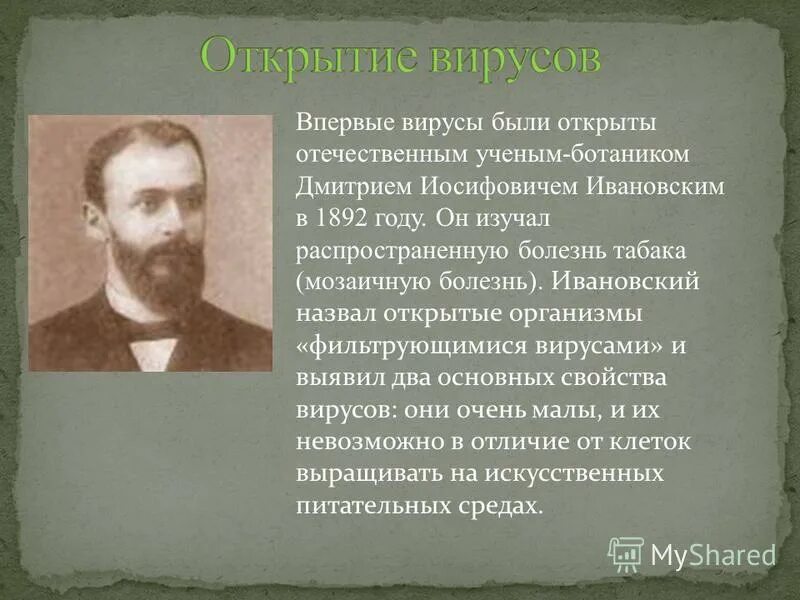 Открытие вирусов

Впервые вирусы были открыты отечественным ученым-ботаником Дмитрием Иосифовичем Ивановским в 1892 году. Он изучал распространенную болезнь табака (мозаичную болезнь). Ивановский назвал открытые организмы «фильтрующимися вирусами» и выявил два основных свойства вирусов: они очень малы, и их невозможно в отличие от клеток выращивать на искусственных питательных средах.

MyShared